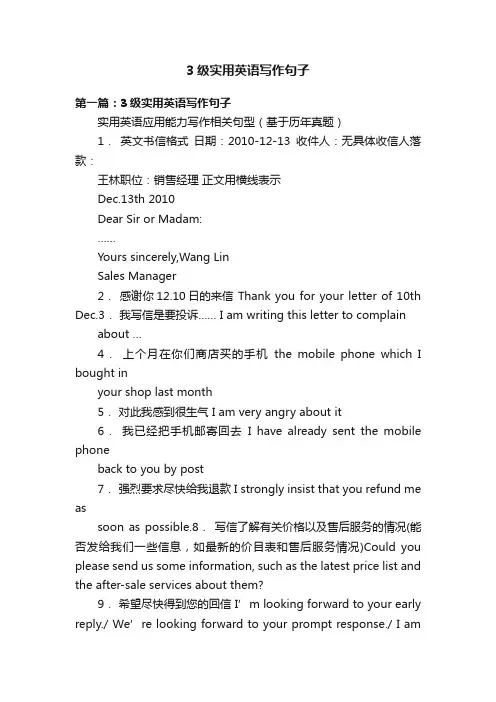 3 级实用英语写作句子

第一篇：3 级实用英语写作句子

实用英语应用能力写作相关句型（基于历年真题）

1． 英文书信格式 日期：2010-12-13 收件人：无具体收信人落款：

王林职位：销售经理 正文用横线表示

Dec.13th 2010

Dear Sir or Madam:

……

Yours sincerely,Wang Lin

Sales Manager

2． 感谢你 12.10 日的来信 Thank you for your letter of 10th Dec.3． 我写信是要投诉…… I am writing this letter to complain about ...

4． 上个月在你们商店买的手机 the mobile phone which I bought in

your shop last month

5． 对此我感到很生气 I am very angry about it

6． 我已经把手机邮寄回去 I have already sent the mobile phone

back to you by post

7． 强烈要求尽快给我退款 I strongly insist that you refund me as

soon as possible.8． 写信了解有关价格以及售后服务的情况(能否发给我们一些信息，如最新的价目表和售后服务情况)Could you please send us some information, such as the latest price list and the after-sale services about them?

9． 希望尽快得到您的回信 I' m looking forward to your early reply./ We' re looking forward to your prompt response./ I am